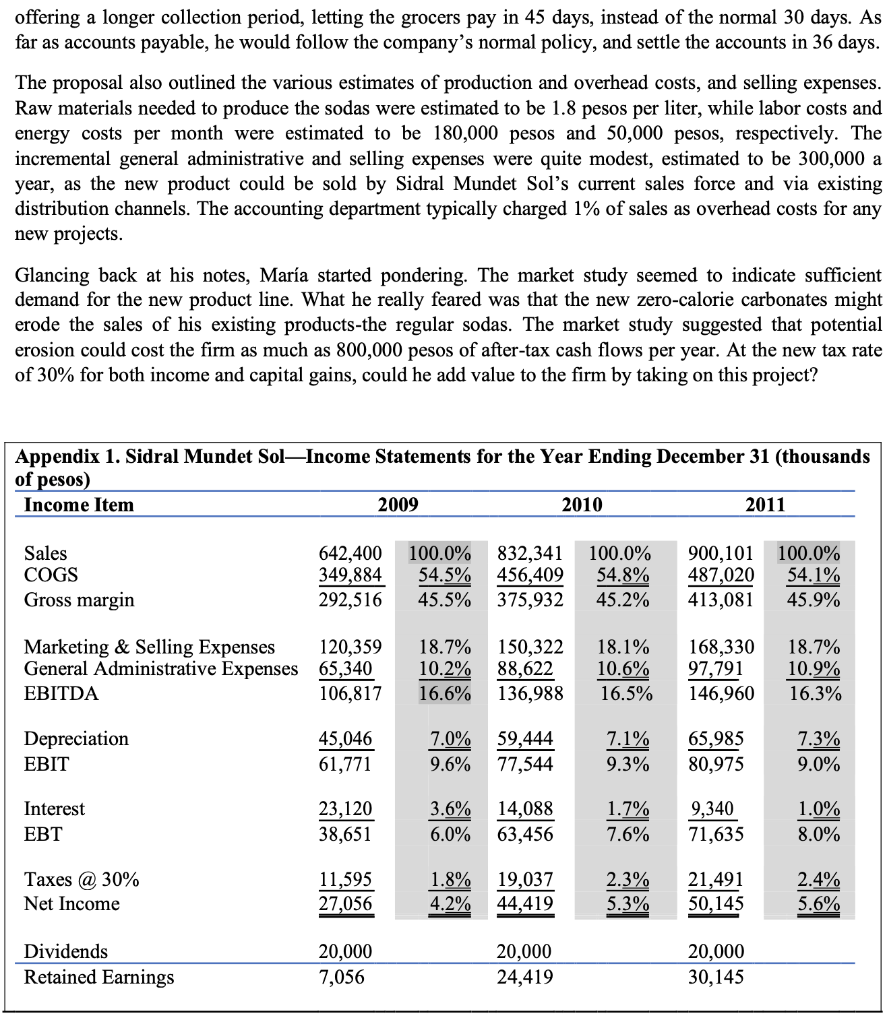 offering a longer collection period, letting the grocers pay in 45 days, instead of the normal 30 days. As far as accounts payable, he would follow the company's normal policy, and settle the accounts in 36 days.

The proposal also outlined the various estimates of production and overhead costs, and selling expenses. Raw materials needed to produce the sodas were estimated to be 1.8 pesos per liter, while labor costs and energy costs per month were estimated to be 180,000 pesos and 50,000 pesos, respectively. The incremental general administrative and selling expenses were quite modest, estimated to be 300,000 a year, as the new product could be sold by Sidral Mundet Sol's current sales force and via existing distribution channels. The accounting department typically charged 1% of sales as overhead costs for any new projects.

Glancing back at his notes, María started pondering. The market study seemed to indicate sufficient demand for the new product line. What he really feared was that the new zero-calorie carbonates might erode the sales of his existing products-the regular sodas. The market study suggested that potential erosion could cost the firm as much as 800,000 pesos of after-tax cash flows per year. At the new tax rate of 30% for both income and capital gains, could he add value to the firm by taking on this project?

Appendix 1. Sidral Mundet Sol—Income Statements for the Year Ending December 31 (thousands of pesos)

| Income Item | 2009 | | 2010 | | 2011 | |
|---|---|---|---|---|---|---|
| Sales | 642,400 | 100.0% | 832,341 | 100.0% | 900,101 | 100.0% |
| COGS | 349,884 | 54.5% | 456,409 | 54.8% | 487,020 | 54.1% |
| Gross margin | 292,516 | 45.5% | 375,932 | 45.2% | 413,081 | 45.9% |
| Marketing & Selling Expenses | 120,359 | 18.7% | 150,322 | 18.1% | 168,330 | 18.7% |
| General Administrative Expenses | 65,340 | 10.2% | 88,622 | 10.6% | 97,791 | 10.9% |
| EBITDA | 106,817 | 16.6% | 136,988 | 16.5% | 146,960 | 16.3% |
| Depreciation | 45,046 | 7.0% | 59,444 | 7.1% | 65,985 | 7.3% |
| EBIT | 61,771 | 9.6% | 77,544 | 9.3% | 80,975 | 9.0% |
| Interest | 23,120 | 3.6% | 14,088 | 1.7% | 9,340 | 1.0% |
| EBT | 38,651 | 6.0% | 63,456 | 7.6% | 71,635 | 8.0% |
| Taxes @ 30% | 11,595 | 1.8% | 19,037 | 2.3% | 21,491 | 2.4% |
| Net Income | 27,056 | 4.2% | 44,419 | 5.3% | 50,145 | 5.6% |
| Dividends | 20,000 | | 20,000 | | 20,000 | |
| Retained Earnings | 7,056 | | 24,419 | | 30,145 | |